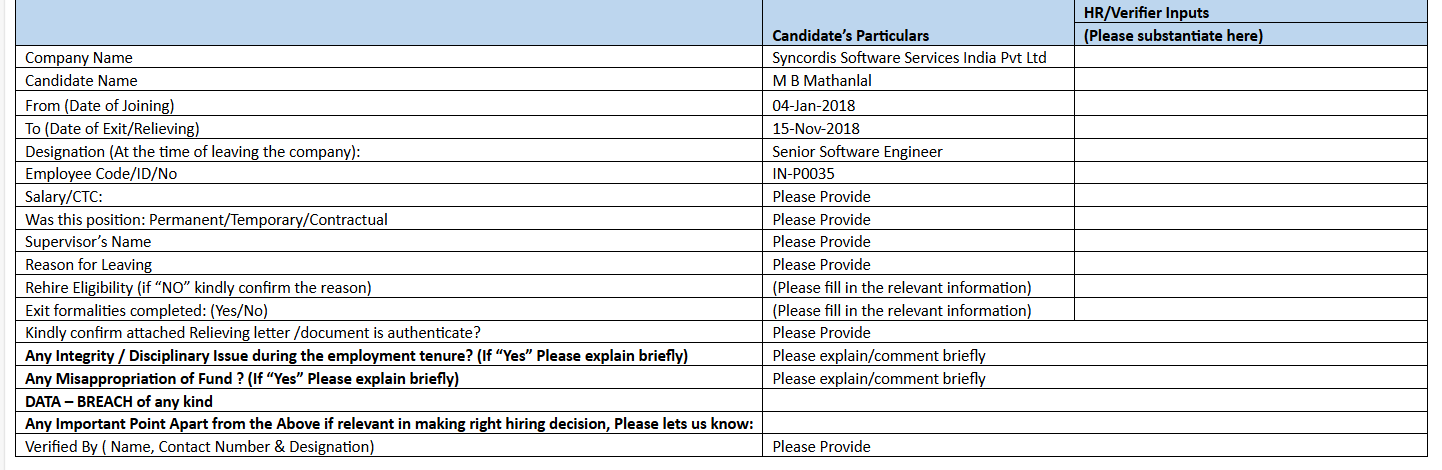 | | Candidate's Particulars | HR/Verifier Inputs (Please substantiate here) |
|---|---|---|
| Company Name | Syncordis Software Services India Pvt Ltd | |
| Candidate Name | M B Mathanlal | |
| From (Date of Joining) | 04-Jan-2018 | |
| To (Date of Exit/Relieving) | 15-Nov-2018 | |
| Designation (At the time of leaving the company): | Senior Software Engineer | |
| Employee Code/ID/No | IN-P0035 | |
| Salary/CTC: | Please Provide | |
| Was this position: Permanent/Temporary/Contractual | Please Provide | |
| Supervisor's Name | Please Provide | |
| Reason for Leaving | Please Provide | |
| Rehire Eligibility (if "NO" kindly confirm the reason) | (Please fill in the relevant information) | |
| Exit formalities completed: (Yes/No) | (Please fill in the relevant information) | |
| Kindly confirm attached Relieving letter /document is authenticate? | Please Provide | |
| **Any Integrity / Disciplinary Issue during the employment tenure? (If "Yes" Please explain briefly)** | Please explain/comment briefly | |
| **Any Misappropriation of Fund ? (If "Yes" Please explain briefly)** | Please explain/comment briefly | |
| **DATA – BREACH of any kind** | | |
| **Any Important Point Apart from the Above if relevant in making right hiring decision, Please lets us know:** | | |
| Verified By ( Name, Contact Number & Designation) | Please Provide | |